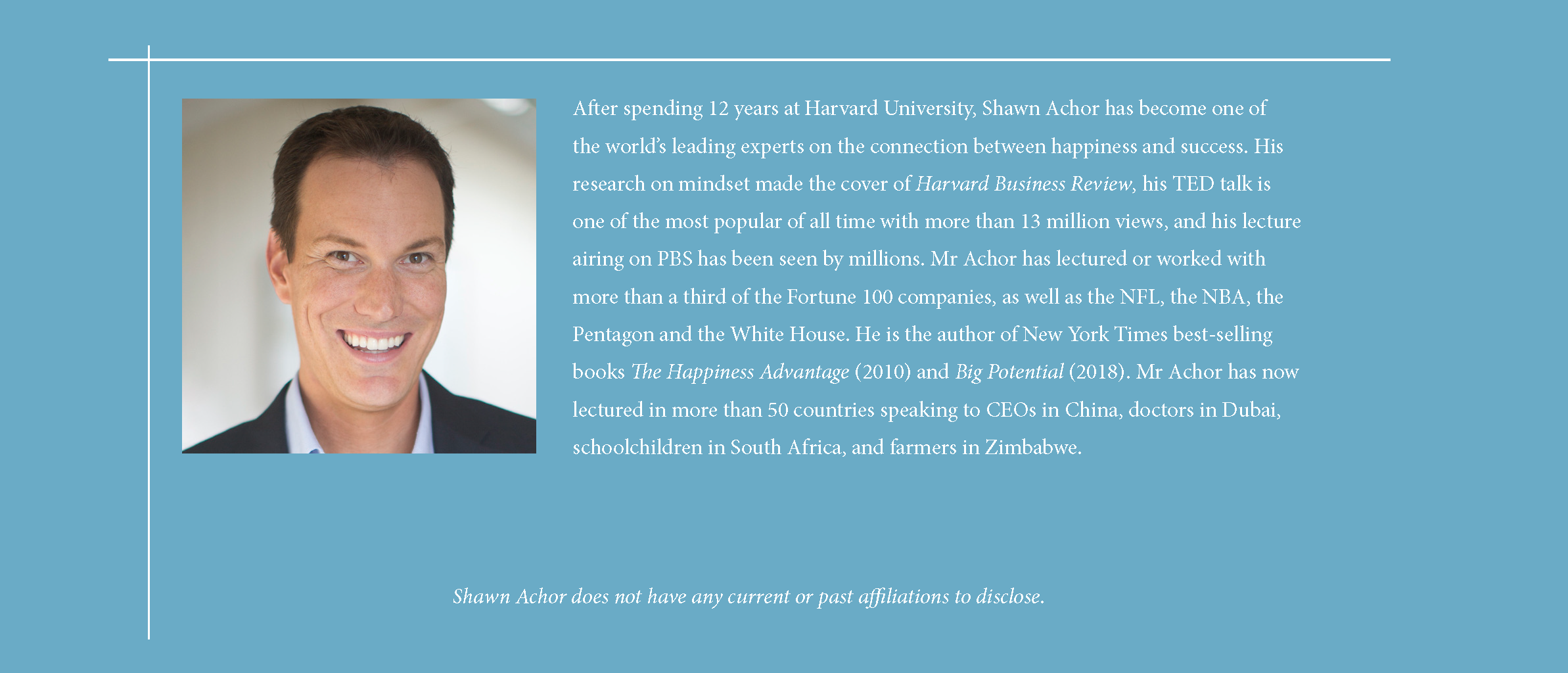 After spending 12 years at Harvard University, Shawn Achor has become one of the world's leading experts on the connection between happiness and success. His research on mindset made the cover of Harvard Business Review, his TED talk is one of the most popular of all time with more than 13 million views, and his lecture airing on PBS has been seen by millions. Mr Achor has lectured or worked with more than a third of the Fortune 100 companies, as well as the NFL, the NBA, the Pentagon and the White House. He is the author of New York Times best-selling books The Happiness Advantage (2010) and Big Potential (2018). Mr Achor has now lectured in more than 50 countries speaking to CEOs in China, doctors in Dubai, schoolchildren in South Africa, and farmers in Zimbabwe.

Shawn Achor does not have any current or past affiliations to disclose.